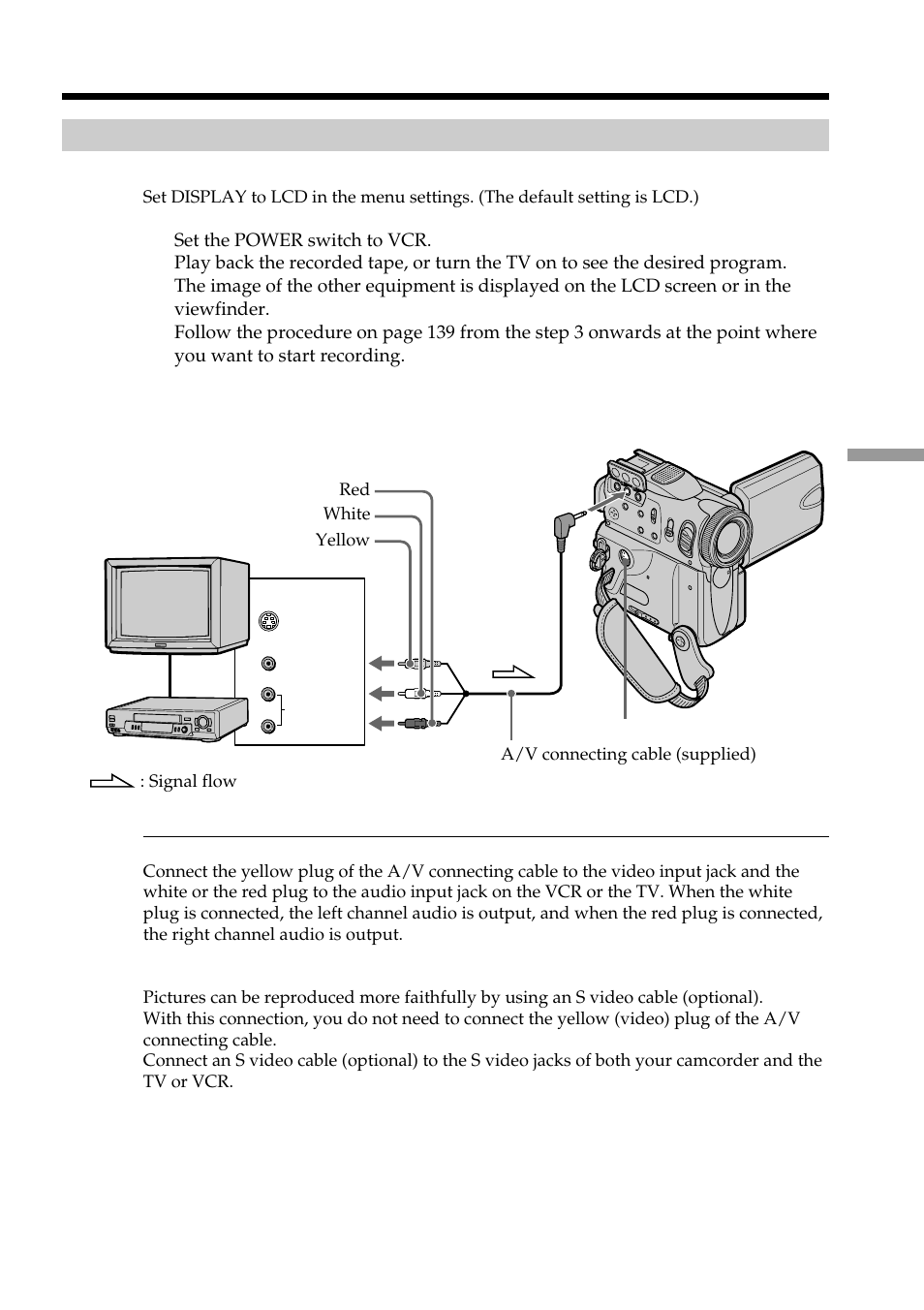 Set DISPLAY to LCD in the menu settings. (The default setting is LCD.)

Set the POWER switch to VCR.
Play back the recorded tape, or turn the TV on to see the desired program. The image of the other equipment is displayed on the LCD screen or in the viewfinder.
Follow the procedure on page 139 from the step 3 onwards at the point where you want to start recording.

Red
White
Yellow

A/V connecting cable (supplied)

: Signal flow

Connect the yellow plug of the A/V connecting cable to the video input jack and the white or the red plug to the audio input jack on the VCR or the TV. When the white plug is connected, the left channel audio is output, and when the red plug is connected, the right channel audio is output.

Pictures can be reproduced more faithfully by using an S video cable (optional).
With this connection, you do not need to connect the yellow (video) plug of the A/V connecting cable.
Connect an S video cable (optional) to the S video jacks of both your camcorder and the TV or VCR.